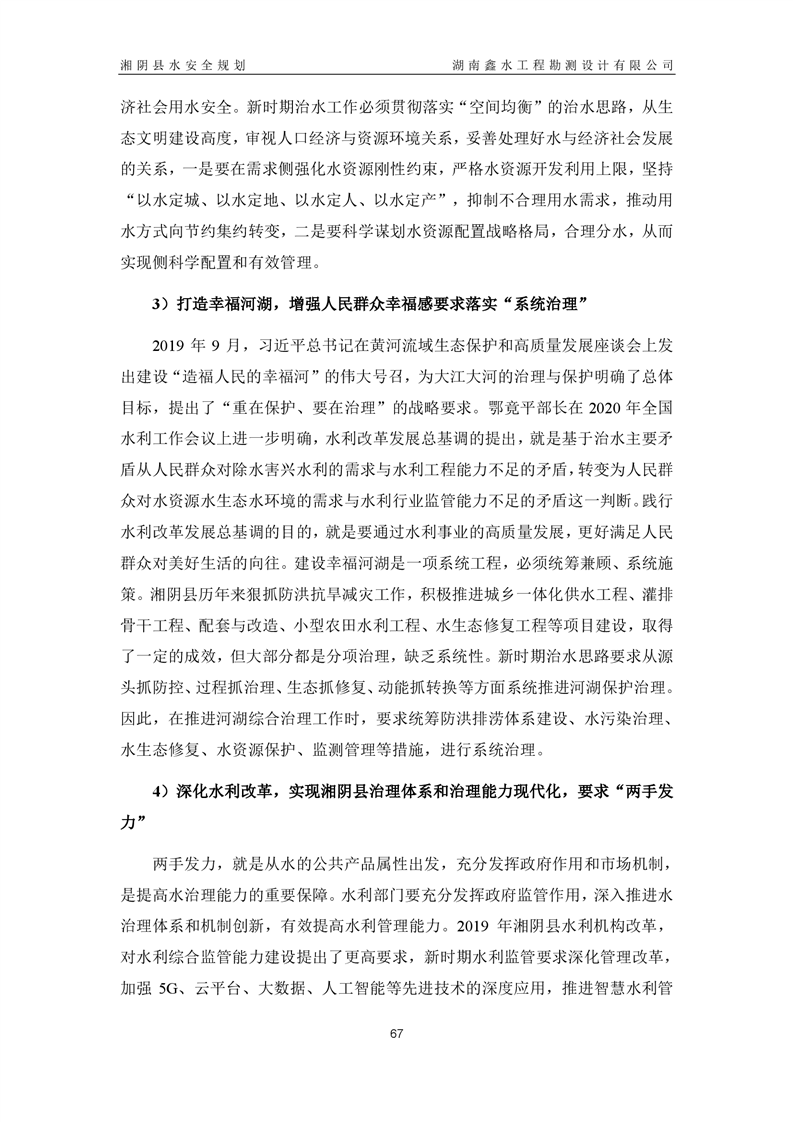 湘阴县水安全规划　　湖南鑫水工程勘测设计有限公司

济社会用水安全。新时期治水工作必须贯彻落实“空间均衡”的治水思路，从生态文明建设高度，审视人口经济与资源环境关系，妥善处理好水与经济社会发展的关系，一是要在需求侧强化水资源刚性约束，严格水资源开发利用上限，坚持“以水定城、以水定地、以水定人、以水定产”，抑制不合理用水需求，推动用水方式向节约集约转变，二是要科学谋划水资源配置战略格局，合理分水，从而实现侧科学配置和有效管理。

3）打造幸福河湖，增强人民群众幸福感要求落实“系统治理”

2019 年 9 月，习近平总书记在黄河流域生态保护和高质量发展座谈会上发出建设“造福人民的幸福河”的伟大号召，为大江大河的治理与保护明确了总体目标，提出了“重在保护、要在治理”的战略要求。鄂竟平部长在 2020 年全国水利工作会议上进一步明确，水利改革发展总基调的提出，就是基于治水主要矛盾从人民群众对除水害兴水利的需求与水利工程能力不足的矛盾，转变为人民群众对水资源水生态水环境的需求与水利行业监管能力不足的矛盾这一判断。践行水利改革发展总基调的目的，就是要通过水利事业的高质量发展，更好满足人民群众对美好生活的向往。建设幸福河湖是一项系统工程，必须统筹兼顾、系统施策。湘阴县历年来狠抓防洪抗旱减灾工作，积极推进城乡一体化供水工程、灌排骨干工程、配套与改造、小型农田水利工程、水生态修复工程等项目建设，取得了一定的成效，但大部分都是分项治理，缺乏系统性。新时期治水思路要求从源头抓防控、过程抓治理、生态抓修复、动能抓转换等方面系统推进河湖保护治理。因此，在推进河湖综合治理工作时，要求统筹防洪排涝体系建设、水污染治理、水生态修复、水资源保护、监测管理等措施，进行系统治理。

4）深化水利改革，实现湘阴县治理体系和治理能力现代化，要求“两手发力”

两手发力，就是从水的公共产品属性出发，充分发挥政府作用和市场机制，是提高水治理能力的重要保障。水利部门要充分发挥政府监管作用，深入推进水治理体系和机制创新，有效提高水利管理能力。2019 年湘阴县水利机构改革，对水利综合监管能力建设提出了更高要求，新时期水利监管要求深化管理改革，加强 5G、云平台、大数据、人工智能等先进技术的深度应用，推进智慧水利管

67